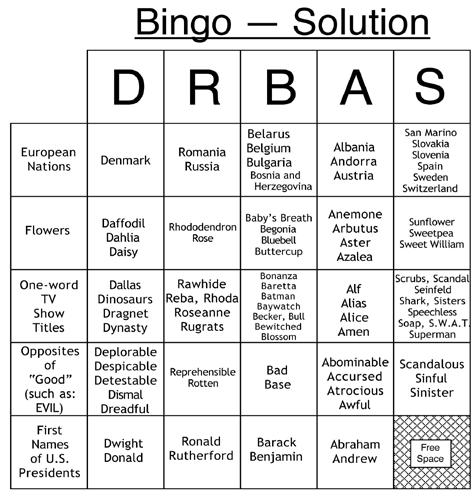 Bingo — Solution

| | D | R | B | A | S |
|---|---|---|---|---|---|
| European Nations | Denmark | Romania Russia | Belarus Belgium Bulgaria Bosnia and Herzegovina | Albania Andorra Austria | San Marino Slovakia Slovenia Spain Sweden Switzerland |
| Flowers | Daffodil Dahlia Daisy | Rhododendron Rose | Baby's Breath Begonia Bluebell Buttercup | Anemone Arbutus Aster Azalea | Sunflower Sweetpea Sweet William |
| One-word TV Show Titles | Dallas Dinosaurs Dragnet Dynasty | Rawhide Reba, Rhoda Roseanne Rugrats | Bonanza Baretta Batman Baywatch Becker, Bull Bewitched Blossom | Alf Alias Alice Amen | Scrubs, Scandal Seinfeld Shark, Sisters Speechless Soap, S.W.A.T. Superman |
| Opposites of "Good" (such as: EVIL) | Deplorable Despicable Detestable Dismal Dreadful | Reprehensible Rotten | Bad Base | Abominable Accursed Atrocious Awful | Scandalous Sinful Sinister |
| First Names of U.S. Presidents | Dwight Donald | Ronald Rutherford | Barack Benjamin | Abraham Andrew | Free Space |